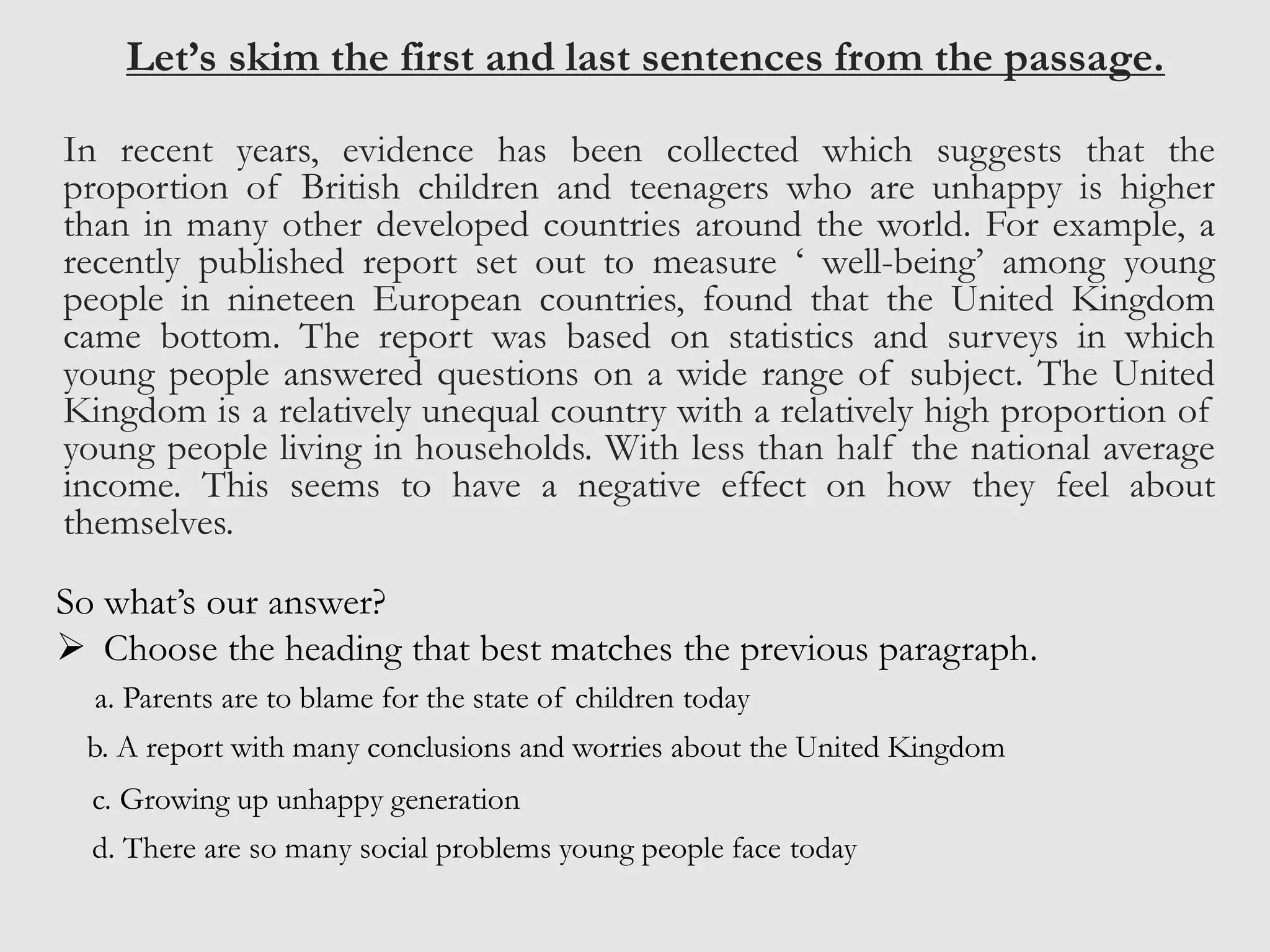 Let’s skim the first and last sentences from the passage.

In recent years, evidence has been collected which suggests that the proportion of British children and teenagers who are unhappy is higher than in many other developed countries around the world. For example, a recently published report set out to measure ‘ well-being’ among young people in nineteen European countries, found that the United Kingdom came bottom. The report was based on statistics and surveys in which young people answered questions on a wide range of subject. The United Kingdom is a relatively unequal country with a relatively high proportion of young people living in households. With less than half the national average income. This seems to have a negative effect on how they feel about themselves.

So what’s our answer?

➢ Choose the heading that best matches the previous paragraph.

a. Parents are to blame for the state of children today

b. A report with many conclusions and worries about the United Kingdom

c. Growing up unhappy generation

d. There are so many social problems young people face today